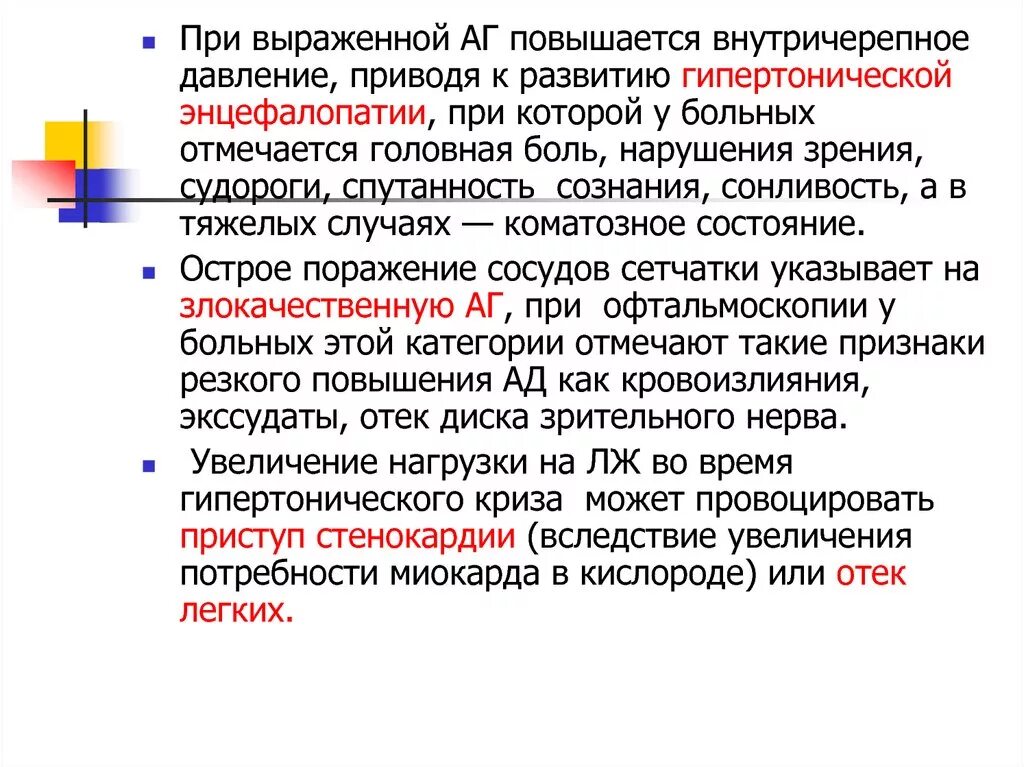 При выраженной АГ повышается внутричерепное давление, приводя к развитию гипертонической энцефалопатии, при которой у больных отмечается головная боль, нарушения зрения, судороги, спутанность сознания, сонливость, а в тяжелых случаях — коматозное состояние.

Острое поражение сосудов сетчатки указывает на злокачественную АГ, при офтальмоскопии у больных этой категории отмечают такие признаки резкого повышения АД как кровоизлияния, экссудаты, отек диска зрительного нерва.

Увеличение нагрузки на ЛЖ во время гипертонического криза может провоцировать приступ стенокардии (вследствие увеличения потребности миокарда в кислороде) или отек легких.